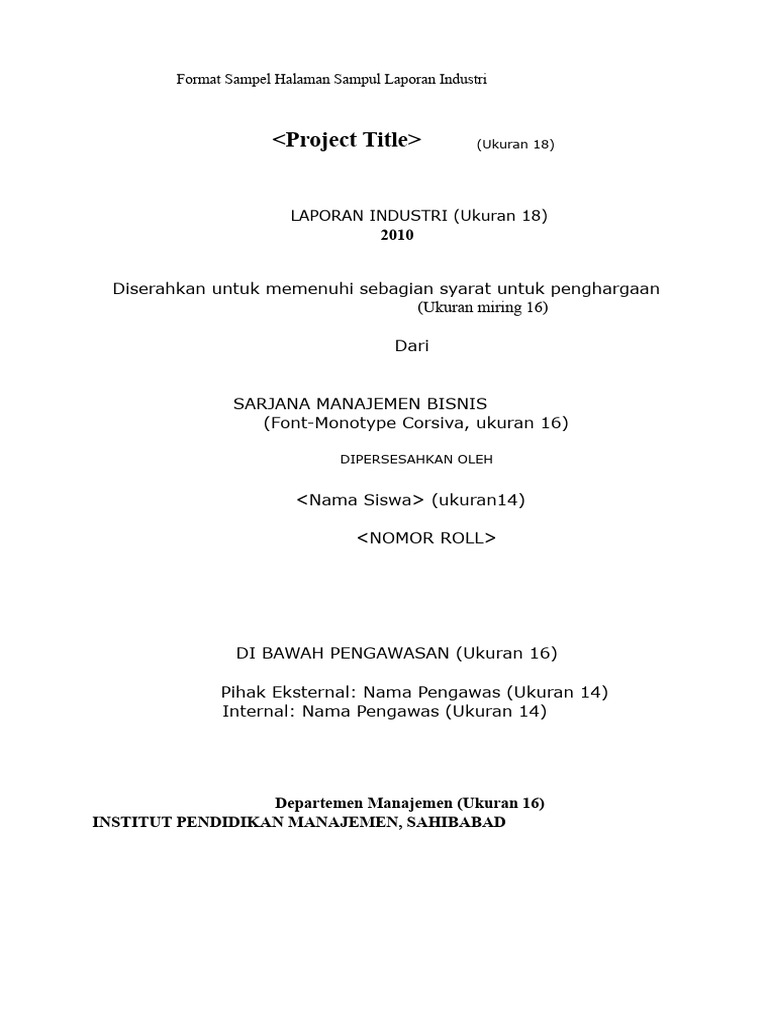 Format Sampel Halaman Sampul Laporan Industri

<Project Title> (Ukuran 18)

LAPORAN INDUSTRI (Ukuran 18)
2010

Diserahkan untuk memenuhi sebagian syarat untuk penghargaan
(Ukuran miring 16)

Dari

SARJANA MANAJEMEN BISNIS
(Font-Monotype Corsiva, ukuran 16)

DIPERSESAHKAN OLEH

<Nama Siswa> (ukuran14)

<NOMOR ROLL>

DI BAWAH PENGAWASAN (Ukuran 16)

Pihak Eksternal: Nama Pengawas (Ukuran 14)
Internal: Nama Pengawas (Ukuran 14)

Departemen Manajemen (Ukuran 16)
INSTITUT PENDIDIKAN MANAJEMEN, SAHIBABAD